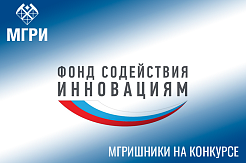 МГРИ

ФОНД СОДЕЙСТВИЯ
ИННОВАЦИЯМ

МГРИШНИКИ НА КОНКУРСЕ